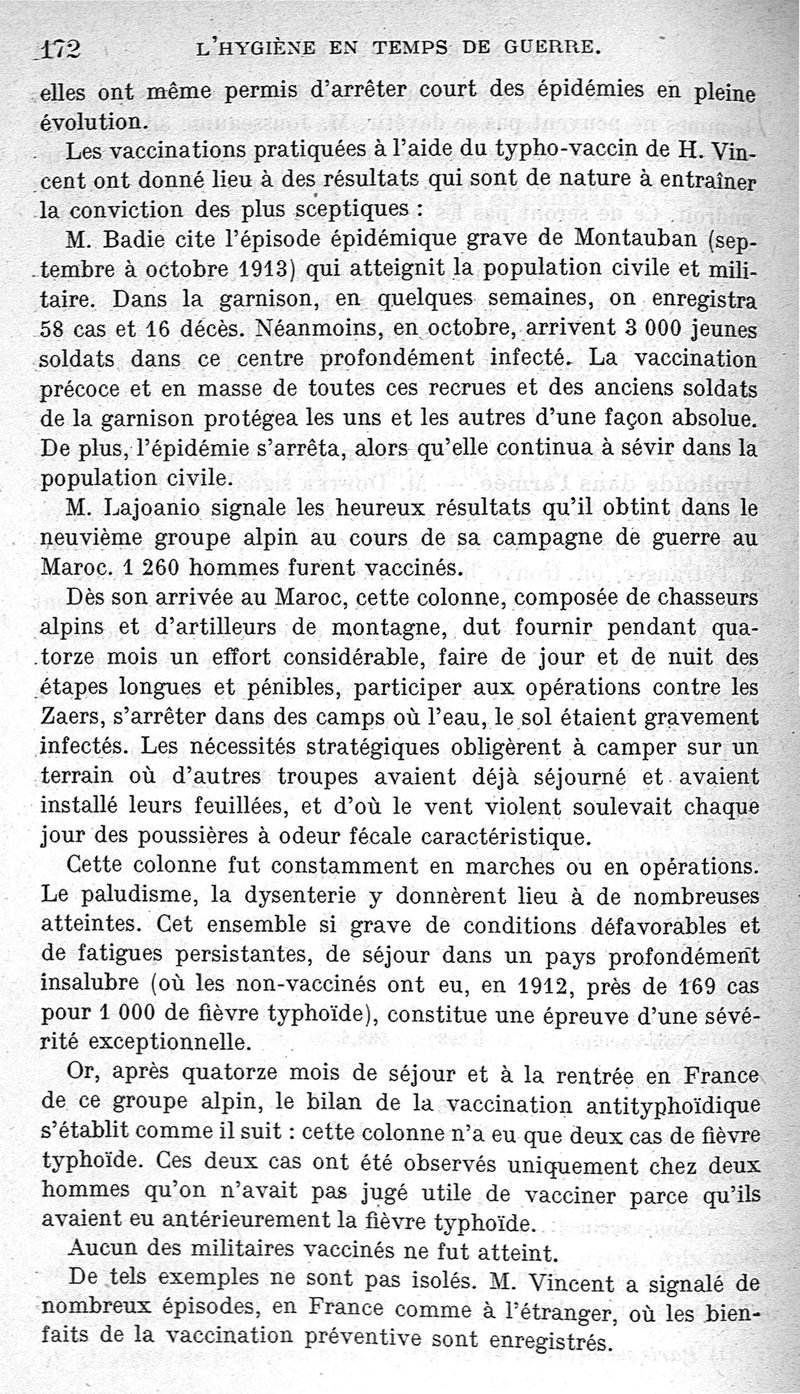 172 L'HYGIÈNE EN TEMPS DE GUERRE.

elles ont même permis d'arrêter court des épidémies en pleine évolution.

Les vaccinations pratiquées à l'aide du typho-vaccin de H. Vincent ont donné lieu à des résultats qui sont de nature à entraîner la conviction des plus sceptiques :

M. Badie cite l'épisode épidémique grave de Montauban (septembre à octobre 1913) qui atteignit la population civile et militaire. Dans la garnison, en quelques semaines, on enregistra 58 cas et 16 décès. Néanmoins, en octobre, arrivent 3 000 jeunes soldats dans ce centre profondément infecté. La vaccination précoce et en masse de toutes ces recrues et des anciens soldats de la garnison protégea les uns et les autres d'une façon absolue. De plus, l'épidémie s'arrêta, alors qu'elle continua à sévir dans la population civile.

M. Lajoanio signale les heureux résultats qu'il obtint dans le neuvième groupe alpin au cours de sa campagne de guerre au Maroc. 1 260 hommes furent vaccinés.

Dès son arrivée au Maroc, cette colonne, composée de chasseurs alpins et d'artilleurs de montagne, dut fournir pendant quatorze mois un effort considérable, faire de jour et de nuit des étapes longues et pénibles, participer aux opérations contre les Zaers, s'arrêter dans des camps où l'eau, le sol étaient gravement infectés. Les nécessités stratégiques obligèrent à camper sur un terrain où d'autres troupes avaient déjà séjourné et avaient installé leurs feuillées, et d'où le vent violent soulevait chaque jour des poussières à odeur fécale caractéristique.

Cette colonne fut constamment en marches ou en opérations. Le paludisme, la dysenterie y donnèrent lieu à de nombreuses atteintes. Cet ensemble si grave de conditions défavorables et de fatigues persistantes, de séjour dans un pays profondément insalubre (où les non-vaccinés ont eu, en 1912, près de 169 cas pour 1 000 de fièvre typhoïde), constitue une épreuve d'une sévérité exceptionnelle.

Or, après quatorze mois de séjour et à la rentrée en France de ce groupe alpin, le bilan de la vaccination antityphoïdique s'établit comme il suit : cette colonne n'a eu que deux cas de fièvre typhoïde. Ces deux cas ont été observés uniquement chez deux hommes qu'on n'avait pas jugé utile de vacciner parce qu'ils avaient eu antérieurement la fièvre typhoïde.

Aucun des militaires vaccinés ne fut atteint.

De tels exemples ne sont pas isolés. M. Vincent a signalé de nombreux épisodes, en France comme à l'étranger, où les bienfaits de la vaccination préventive sont enregistrés.